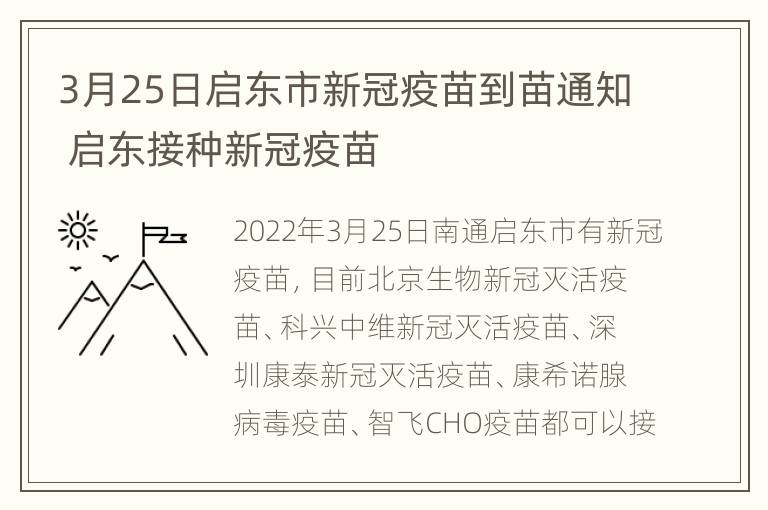 3月25日启东市新冠疫苗到苗通知 启东接种新冠疫苗

2022年3月25日南通启东市有新冠疫苗，目前北京生物新冠灭活疫苗、科兴中维新冠灭活疫苗、深圳康泰新冠灭活疫苗、康希诺腺病毒疫苗、智飞CHO疫苗都可以接